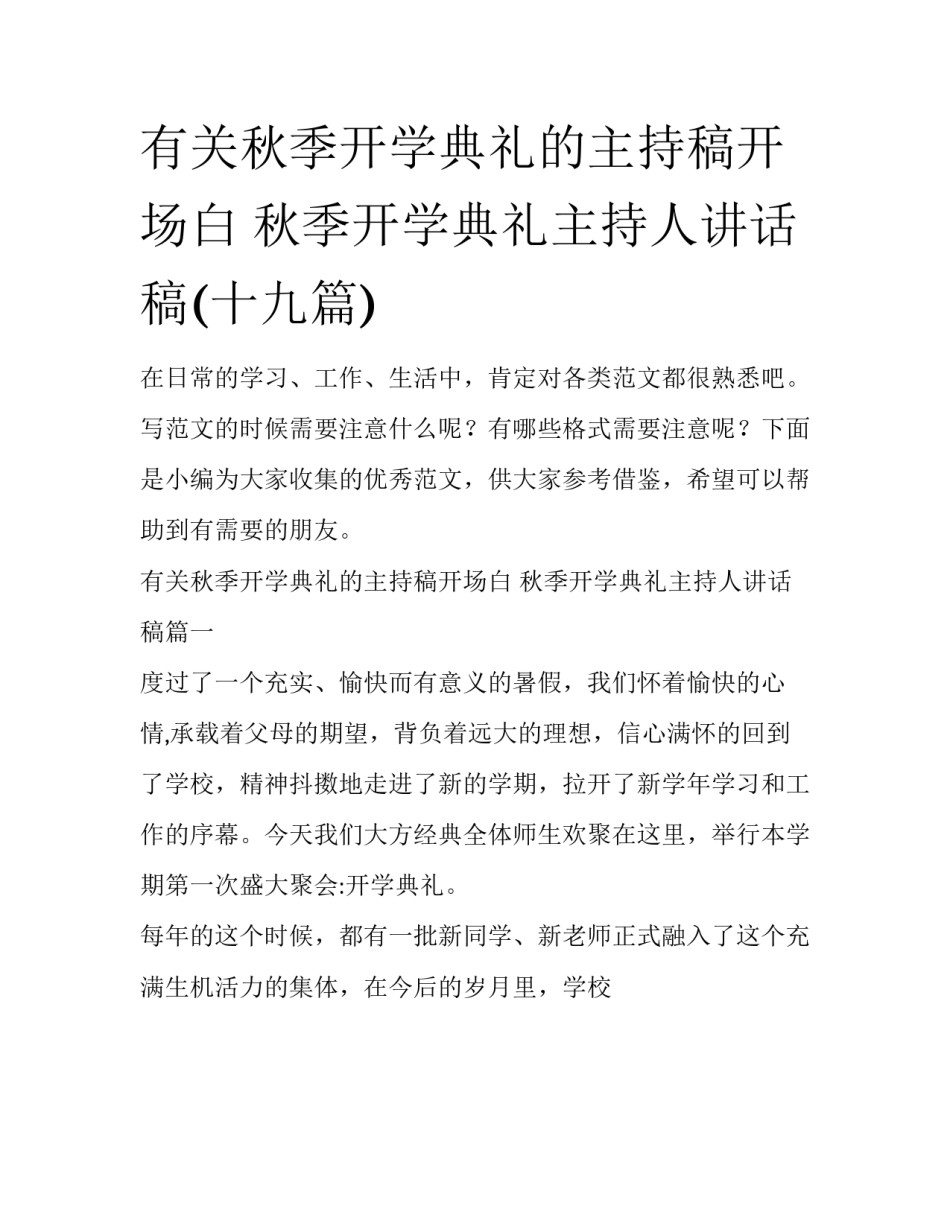 有关秋季开学典礼的主持稿开场白 秋季开学典礼主持人讲话稿(十九篇)

在日常的学习、工作、生活中，肯定对各类范文都很熟悉吧。写范文的时候需要注意什么呢？有哪些格式需要注意呢？下面是小编为大家收集的优秀范文，供大家参考借鉴，希望可以帮助到有需要的朋友。

有关秋季开学典礼的主持稿开场白 秋季开学典礼主持人讲话稿篇一

度过了一个充实、愉快而有意义的暑假，我们怀着愉快的心情,承载着父母的期望，背负着远大的理想，信心满怀的回到了学校，精神抖擞地走进了新的学期，拉开了新学年学习和工作的序幕。今天我们大方经典全体师生欢聚在这里，举行本学期第一次盛大聚会:开学典礼。

每年的这个时候，都有一批新同学、新老师正式融入了这个充满生机活力的集体，在今后的岁月里，学校